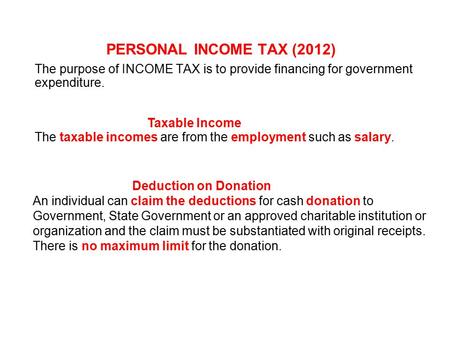 PERSONAL INCOME TAX (2012)

The purpose of INCOME TAX is to provide financing for government expenditure.

Taxable Income

The taxable incomes are from the employment such as salary.

Deduction on Donation

An individual can claim the deductions for cash donation to Government, State Government or an approved charitable institution or organization and the claim must be substantiated with original receipts. There is no maximum limit for the donation.